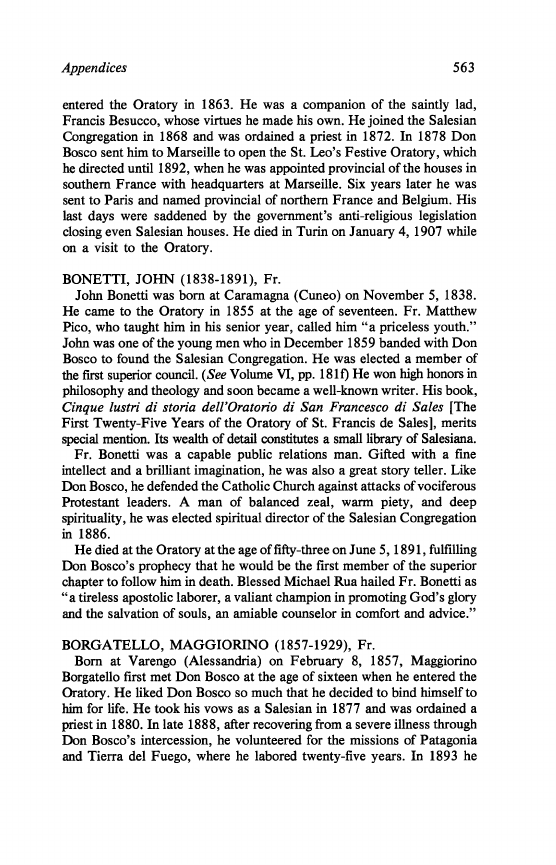 Appendices 563

entered the Oratory in 1863. He was a companion of the saintly lad, Francis Besucco, whose virtues he made his own. He joined the Salesian Congregation in 1868 and was ordained a priest in 1872. In 1878 Don Bosco sent him to Marseille to open the St. Leo's Festive Oratory, which he directed until 1892, when he was appointed provincial of the houses in southern France with headquarters at Marseille. Six years later he was sent to Paris and named provincial of northern France and Belgium. His last days were saddened by the government's anti-religious legislation closing even Salesian houses. He died in Turin on January 4, 1907 while on a visit to the Oratory.

BONETTI, JOHN (1838-1891), Fr.

John Bonetti was born at Caramagna (Cuneo) on November 5, 1838. He came to the Oratory in 1855 at the age of seventeen. Fr. Matthew Pico, who taught him in his senior year, called him "a priceless youth." John was one of the young men who in December 1859 banded with Don Bosco to found the Salesian Congregation. He was elected a member of the first superior council. (See Volume VI, pp. 181f) He won high honors in philosophy and theology and soon became a well-known writer. His book, Cinque lustri di storia dell'Oratorio di San Francesco di Sales [The First Twenty-Five Years of the Oratory of St. Francis de Sales], merits special mention. Its wealth of detail constitutes a small library of Salesiana.

Fr. Bonetti was a capable public relations man. Gifted with a fine intellect and a brilliant imagination, he was also a great story teller. Like Don Bosco, he defended the Catholic Church against attacks of vociferous Protestant leaders. A man of balanced zeal, warm piety, and deep spirituality, he was elected spiritual director of the Salesian Congregation in 1886.

He died at the Oratory at the age of fifty-three on June 5, 1891, fulfilling Don Bosco's prophecy that he would be the first member of the superior chapter to follow him in death. Blessed Michael Rua hailed Fr. Bonetti as "a tireless apostolic laborer, a valiant champion in promoting God's glory and the salvation of souls, an amiable counselor in comfort and advice."

BORGATELLO, MAGGIORINO (1857-1929), Fr.

Born at Varengo (Alessandria) on February 8, 1857, Maggiorino Borgatello first met Don Bosco at the age of sixteen when he entered the Oratory. He liked Don Bosco so much that he decided to bind himself to him for life. He took his vows as a Salesian in 1877 and was ordained a priest in 1880. In late 1888, after recovering from a severe illness through Don Bosco's intercession, he volunteered for the missions of Patagonia and Tierra del Fuego, where he labored twenty-five years. In 1893 he